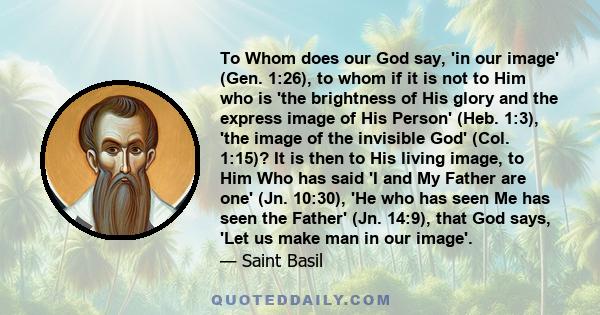 To Whom does our God say, 'in our image' (Gen. 1:26), to whom if it is not to Him who is 'the brightness of His glory and the express image of His Person' (Heb. 1:3), 'the image of the invisible God' (Col. 1:15)? It is then to His living image, to Him Who has said 'I and My Father are one' (Jn. 10:30), 'He who has seen Me has seen the Father' (Jn. 14:9), that God says, 'Let us make man in our image'.
— Saint Basil

QUOTEDDAILY.COM